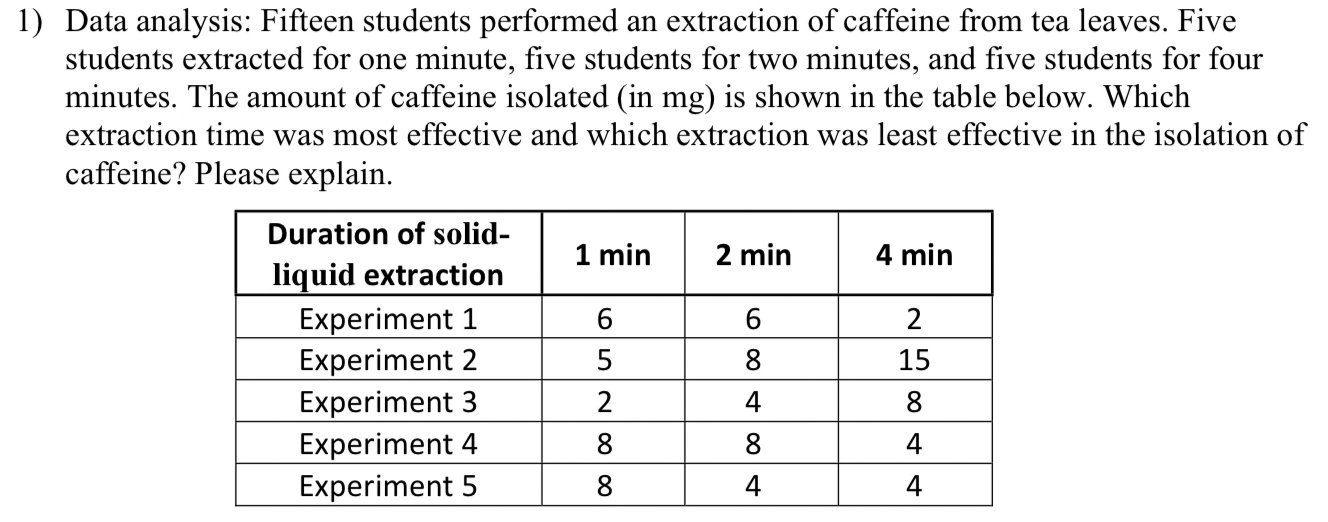 1) Data analysis: Fifteen students performed an extraction of caffeine from tea leaves. Five students extracted for one minute, five students for two minutes, and five students for four minutes. The amount of caffeine isolated (in mg) is shown in the table below. Which extraction time was most effective and which extraction was least effective in the isolation of caffeine? Please explain.

| Duration of solid-liquid extraction | 1 min | 2 min | 4 min |
|---|---|---|---|
| Experiment 1 | 6 | 6 | 2 |
| Experiment 2 | 5 | 8 | 15 |
| Experiment 3 | 2 | 4 | 8 |
| Experiment 4 | 8 | 8 | 4 |
| Experiment 5 | 8 | 4 | 4 |